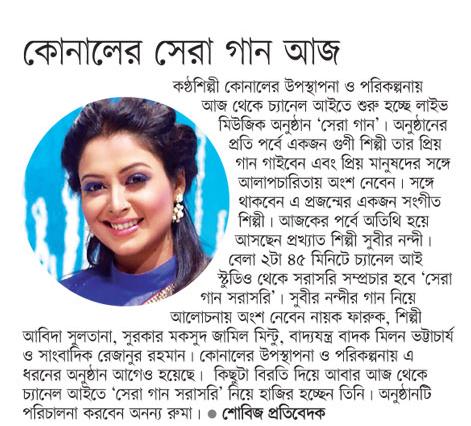 কোনালের সেরা গান আজ

কণ্ঠশিল্পী কোনালের উপস্থাপনা ও পরিকল্পনায় আজ থেকে চ্যানেল আইতে শুরু হচ্ছে লাইভ মিউজিক অনুষ্ঠান 'সেরা গান'। অনুষ্ঠানের প্রতি পর্বে একজন গুণী শিল্পী তার প্রিয় গান গাইবেন এবং প্রিয় মানুষদের সঙ্গে আলাপচারিতায় অংশ নেবেন। সঙ্গে থাকবেন এ প্রজন্মের একজন সংগীত শিল্পী। আজকের পর্বে অতিথি হয়ে আসছেন প্রখ্যাত শিল্পী সুবীর নন্দী। বেলা ২টা ৪৫ মিনিটে চ্যানেল আই স্টুডিও থেকে সরাসরি সম্প্রচার হবে 'সেরা গান সরাসরি'। সুবীর নন্দীর গান নিয়ে আলোচনায় অংশ নেবেন নায়ক ফারুক, শিল্পী আবিদা সুলতানা, সুরকার মকসুদ জামিল মিন্টু, বাদ্যযন্ত্র বাদক মিলন ভট্টাচার্য ও সাংবাদিক রেজানুর রহমান। কোনালের উপস্থাপনা ও পরিকল্পনায় এ ধরনের অনুষ্ঠান আগেও হয়েছে। কিছুটা বিরতি দিয়ে আবার আজ থেকে চ্যানেল আইতে 'সেরা গান সরাসরি' নিয়ে হাজির হচ্ছেন তিনি। অনুষ্ঠানটি পরিচালনা করবেন অনন্য রুমা। ● শোবিজ প্রতিবেদক